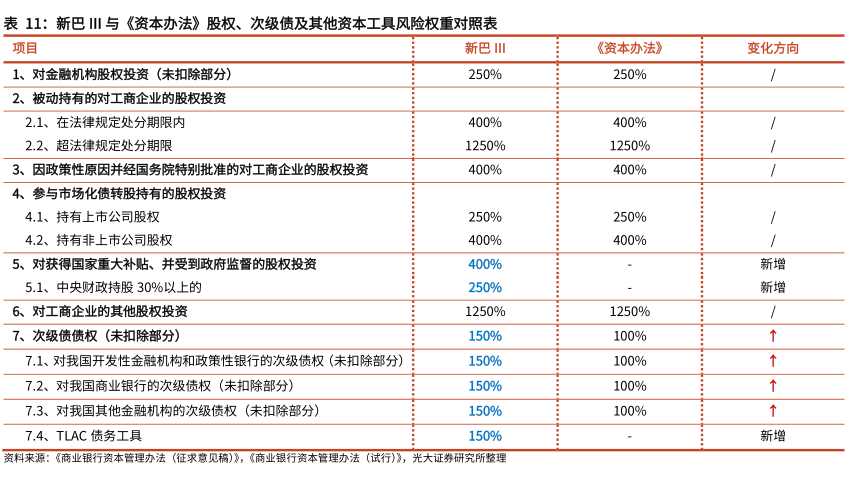 表 11：新巴 III 与《资本办法》股权、次级债及其他资本工具风险权重对照表

| 项目 | 新巴 III | 《资本办法》 | 变化方向 |
|---|---|---|---|
| 1、对金融机构股权投资（未扣除部分） | 250% | 250% | / |
| 2、被动持有的对工商企业的股权投资 | | | |
| 2.1、在法律规定处分期限内 | 400% | 400% | / |
| 2.2、超法律规定处分期限 | 1250% | 1250% | / |
| 3、因政策性原因并经国务院特别批准的对工商企业的股权投资 | 400% | 400% | / |
| 4、参与市场化债转股持有的股权投资 | | | |
| 4.1、持有上市公司股权 | 250% | 250% | / |
| 4.2、持有非上市公司股权 | 400% | 400% | / |
| 5、对获得国家重大补贴、并受到政府监督的股权投资 | 400% | - | 新增 |
| 5.1、中央财政持股 30%以上的 | 250% | - | 新增 |
| 6、对工商企业的其他股权投资 | 1250% | 1250% | / |
| 7、次级债债权（未扣除部分） | 150% | 100% | ↑ |
| 7.1、对我国开发性金融机构和政策性银行的次级债权（未扣除部分） | 150% | 100% | ↑ |
| 7.2、对我国商业银行的次级债权（未扣除部分） | 150% | 100% | ↑ |
| 7.3、对我国其他金融机构的次级债权（未扣除部分） | 150% | 100% | ↑ |
| 7.4、TLAC 债务工具 | 150% | - | 新增 |

资料来源：《商业银行资本管理办法（征求意见稿）》，《商业银行资本管理办法（试行）》，光大证券研究所整理